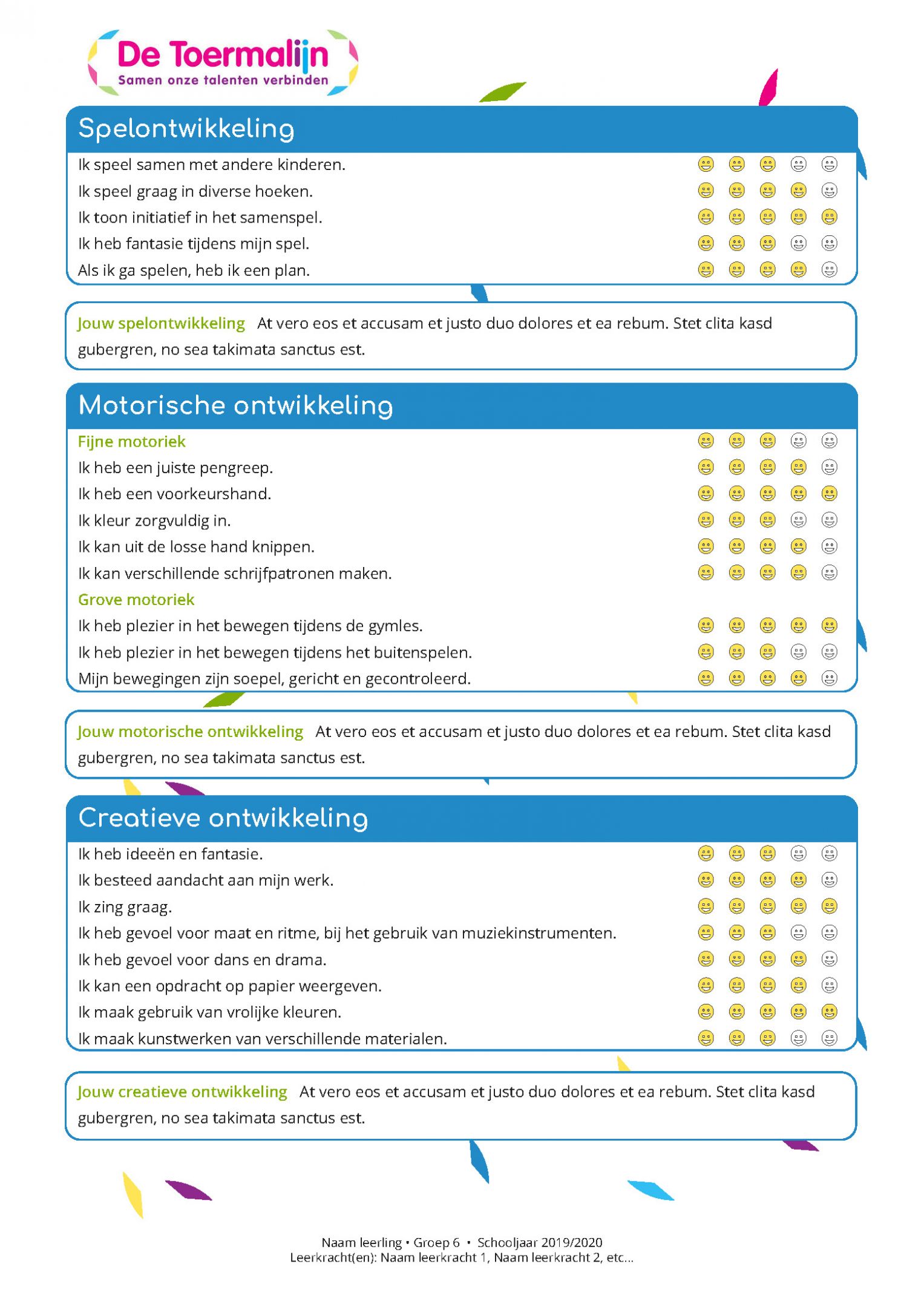 De Toermalijn
Samen onze talenten verbinden

Spelontwikkeling

Ik speel samen met andere kinderen.
Ik speel graag in diverse hoeken.
Ik toon initiatief in het samenspel.
Ik heb fantasie tijdens mijn spel.
Als ik ga spelen, heb ik een plan.

Jouw spelontwikkeling At vero eos et accusam et justo duo dolores et ea rebum. Stet clita kasd gubergren, no sea takimata sanctus est.

Motorische ontwikkeling

Fijne motoriek
Ik heb een juiste pengreep.
Ik heb een voorkeurshand.
Ik kleur zorgvuldig in.
Ik kan uit de losse hand knippen.
Ik kan verschillende schrijfpatronen maken.
Grove motoriek
Ik heb plezier in het bewegen tijdens de gymles.
Ik heb plezier in het bewegen tijdens het buitenspelen.
Mijn bewegingen zijn soepel, gericht en gecontroleerd.

Jouw motorische ontwikkeling At vero eos et accusam et justo duo dolores et ea rebum. Stet clita kasd gubergren, no sea takimata sanctus est.

Creatieve ontwikkeling

Ik heb ideeën en fantasie.
Ik besteed aandacht aan mijn werk.
Ik zing graag.
Ik heb gevoel voor maat en ritme, bij het gebruik van muziekinstrumenten.
Ik heb gevoel voor dans en drama.
Ik kan een opdracht op papier weergeven.
Ik maak gebruik van vrolijke kleuren.
Ik maak kunstwerken van verschillende materialen.

Jouw creatieve ontwikkeling At vero eos et accusam et justo duo dolores et ea rebum. Stet clita kasd gubergren, no sea takimata sanctus est.

Naam leerling • Groep 6 • Schooljaar 2019/2020
Leerkracht(en): Naam leerkracht 1, Naam leerkracht 2, etc...